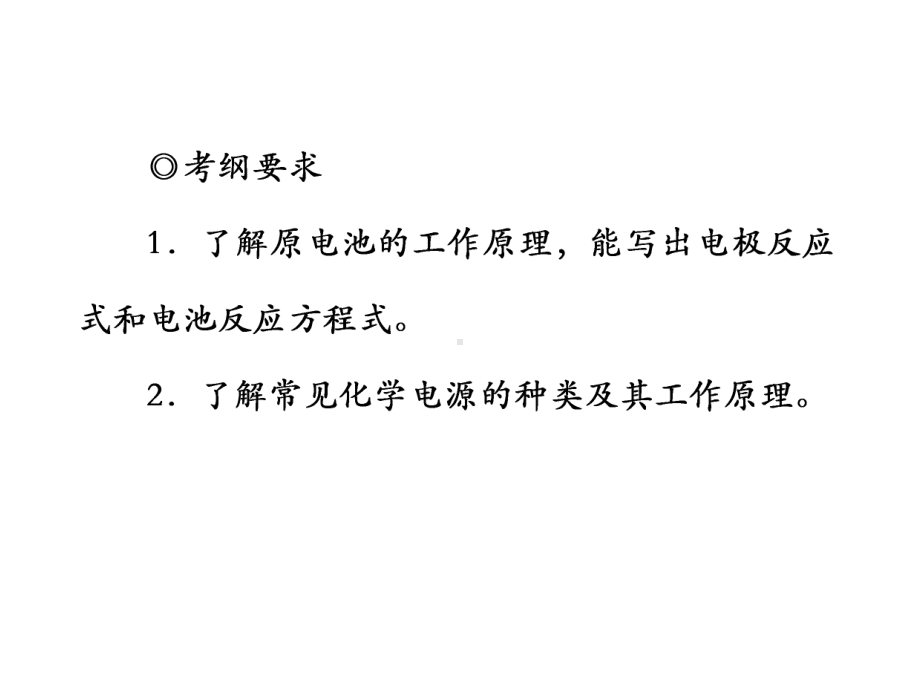 ◎考纲要求

1．了解原电池的工作原理，能写出电极反应式和电池反应方程式。

2．了解常见化学电源的种类及其工作原理。